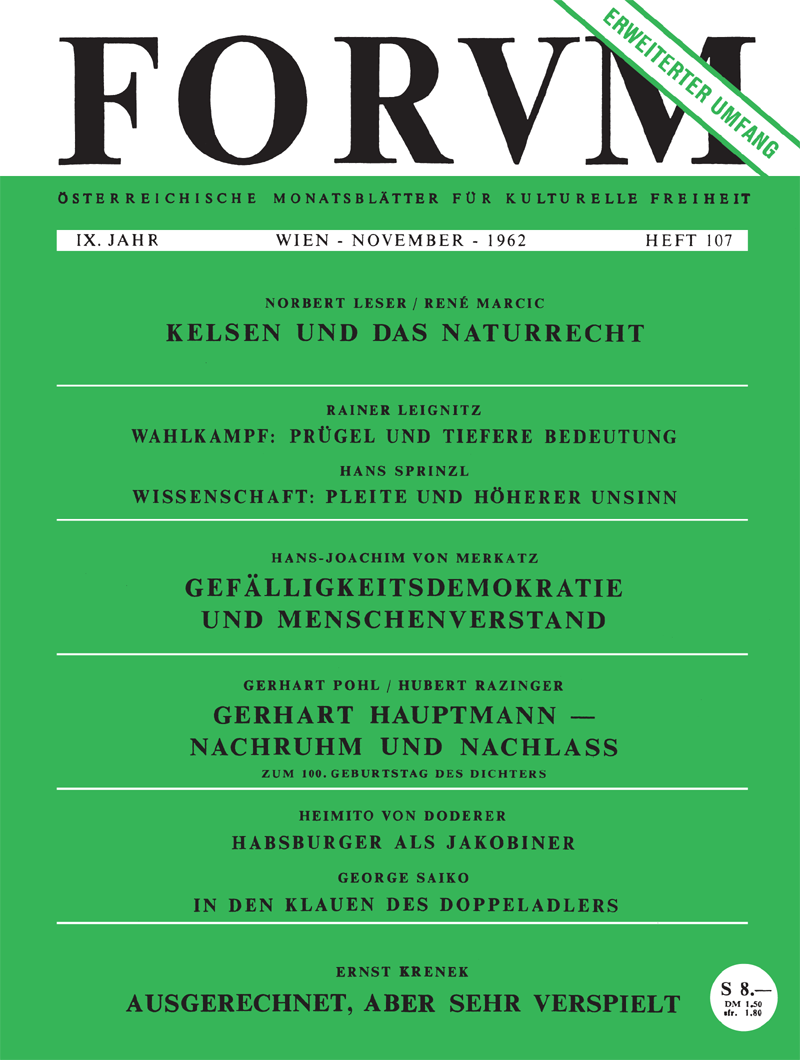 FORVM

ERWEITERTER UMFANG

ÖSTERREICHISCHE MONATSBLÄTTER FÜR KULTURELLE FREIHEIT

IX. JAHR WIEN - NOVEMBER - 1962 HEFT 107

NORBERT LESER / RENÉ MARCIC
KELSEN UND DAS NATURRECHT

RAINER LEIGNITZ
WAHLKAMPF: PRÜGEL UND TIEFERE BEDEUTUNG

HANS SPRINZL
WISSENSCHAFT: PLEITE UND HÖHERER UNSINN

HANS-JOACHIM VON MERKATZ
GEFÄLLIGKEITSDEMOKRATIE UND MENSCHENVERSTAND

GERHART POHL / HUBERT RAZINGER
GERHART HAUPTMANN — NACHRUHM UND NACHLASS
ZUM 100. GEBURTSTAG DES DICHTERS

HEIMITO VON DODERER
HABSBURGER ALS JAKOBINER

GEORGE SAIKO
IN DEN KLAUEN DES DOPPELADLERS

ERNST KRENEK
AUSGERECHNET, ABER SEHR VERSPIELT

S 8.—
DM 1.50
sfr. 1.80